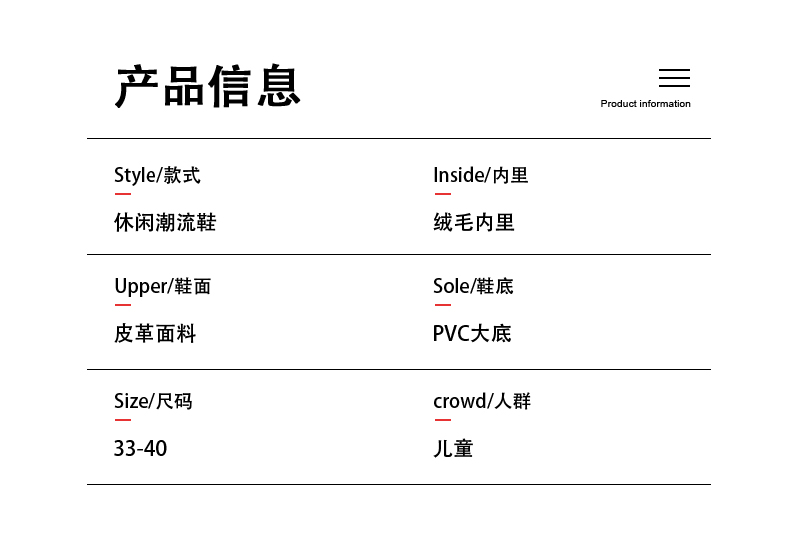 产品信息

Product information

Style/款式

休闲潮流鞋

Inside/内里

绒毛内里

Upper/鞋面

皮革面料

Sole/鞋底

PVC大底

Size/尺码

33-40

crowd/人群

儿童